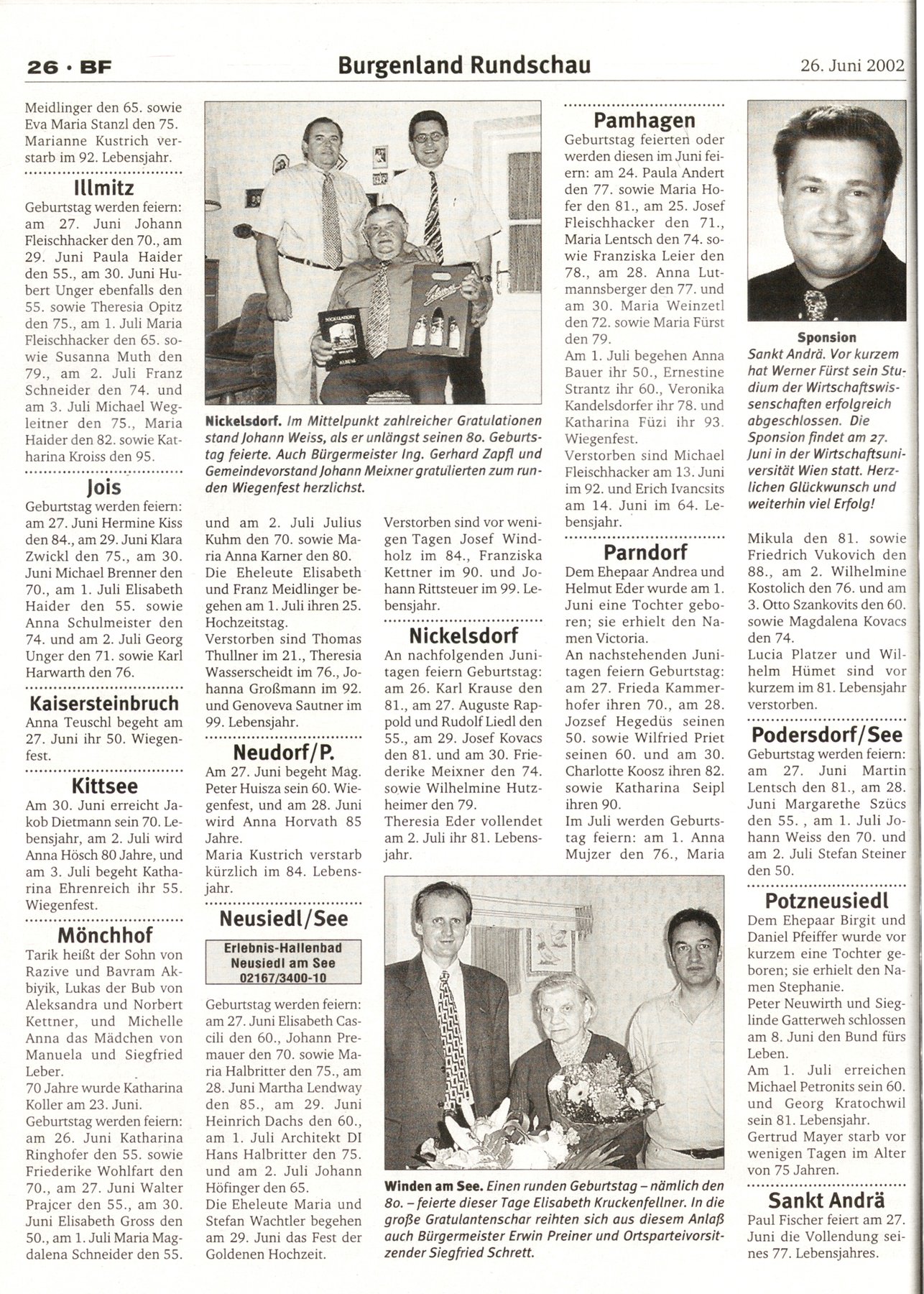 26 · BF

Burgenland Rundschau

26. Juni 2002

Meidlinger den 65. sowie Eva Maria Stanzl den 75. Marianne Kustrich verstarb im 92. Lebensjahr.

Illmitz

Geburtstag werden feiern: am 27. Juni Johann Fleischhacker den 70., am 29. Juni Paula Haider den 55., am 30. Juni Hubert Unger ebenfalls den 55. sowie Theresia Opitz den 75., am 1. Juli Maria Fleischhacker den 65. sowie Susanna Muth den 79., am 2. Juli Franz Schneider den 74. und am 3. Juli Michael Wegleitner den 75., Maria Haider den 82. sowie Katharina Kroiss den 95.

Jois

Geburtstag werden feiern: am 27. Juni Hermine Kiss den 84., am 29. Juni Klara Zwickl den 75., am 30. Juni Michael Brenner den 70., am 1. Juli Elisabeth Haider den 55. sowie Anna Schulmeister den 74. und am 2. Juli Georg Unger den 71. sowie Karl Harwarth den 76.

Kaisersteinbruch

Anna Teuschl begeht am 27. Juni ihr 50. Wiegenfest.

Kittsee

Am 30. Juni erreicht Jakob Dietmann sein 70. Lebensjahr, am 2. Juli wird Anna Hösch 80 Jahre, und am 3. Juli begeht Katharina Ehrenreich ihr 55. Wiegenfest.

Mönchhof

Tarik heißt der Sohn von Razive und Bavram Akbiyik, Lukas der Bub von Aleksandra und Norbert Kettner, und Michelle Anna das Mädchen von Manuela und Siegfried Leber.
70 Jahre wurde Katharina Koller am 23. Juni.
Geburtstag werden feiern: am 26. Juni Katharina Ringhofer den 55. sowie Friederike Wohlfart den 70., am 27. Juni Walter Prajcer den 55., am 30. Juni Elisabeth Gross den 50., am 1. Juli Maria Magdalena Schneider den 55.

Nickelsdorf. Im Mittelpunkt zahlreicher Gratulationen stand Johann Weiss, als er unlängst seinen 80. Geburtstag feierte. Auch Bürgermeister Ing. Gerhard Zapfl und Gemeindevorstand Johann Meixner gratulierten zum runden Wiegenfest herzlichst.

und am 2. Juli Julius Kuhm den 70. sowie Maria Anna Karner den 80.
Die Eheleute Elisabeth und Franz Meidlinger begehen am 1. Juli ihren 25. Hochzeitstag.
Verstorben sind Thomas Thullner im 21., Theresia Wasserscheidt im 76., Johanna Großmann im 92. und Genoveva Sautner im 99. Lebensjahr.

Neudorf/P.

Am 27. Juni begeht Mag. Peter Huisza sein 60. Wiegenfest, und am 28. Juni wird Anna Horvath 85 Jahre.
Maria Kustrich verstarb kürzlich im 84. Lebensjahr.

Neusiedl/See

Erlebnis-Hallenbad Neusiedl am See 02167/3400-10

Geburtstag werden feiern: am 27. Juni Elisabeth Cascili den 60., Johann Premauer den 70. sowie Maria Halbritter den 75., am 28. Juni Martha Lendway den 85., am 29. Juni Heinrich Dachs den 60., am 1. Juli Architekt DI Hans Halbritter den 75. und am 2. Juli Johann Höfinger den 65.
Die Eheleute Maria und Stefan Wachtler begehen am 29. Juni das Fest der Goldenen Hochzeit.

Verstorben sind vor wenigen Tagen Josef Windholz im 84., Franziska Kettner im 90. und Johann Rittsteuer im 99. Lebensjahr.

Nickelsdorf

An nachfolgenden Junitagen feiern Geburtstag: am 26. Karl Krause den 81., am 27. Auguste Rappold und Rudolf Liedl den 55., am 29. Josef Kovacs den 81. und am 30. Friederike Meixner den 74. sowie Wilhelmine Hutzheimer den 79.
Theresia Eder vollendet am 2. Juli ihr 81. Lebensjahr.

Pamhagen

Geburtstag feierten oder werden diesen im Juni feiern: am 24. Paula Andert den 77. sowie Maria Hofer den 81., am 25. Josef Fleischhacker den 71., Maria Lentsch den 74. sowie Franziska Leier den 78., am 28. Anna Lutmannsberger den 77. und am 30. Maria Weinzetl den 72. sowie Maria Fürst den 79.
Am 1. Juli begehen Anna Bauer ihr 50., Ernestine Strantz ihr 60., Veronika Kandelsdorfer ihr 78. und Katharina Füzi ihr 93. Wiegenfest.
Verstorben sind Michael Fleischhacker am 13. Juni im 92. und Erich Ivancsits am 14. Juni im 64. Lebensjahr.

Parndorf

Dem Ehepaar Andrea und Helmut Eder wurde am 1. Juni eine Tochter geboren; sie erhielt den Namen Victoria.
An nachstehenden Junitagen feiern Geburtstag: am 27. Frieda Kammerhofer ihren 70., am 28. Jozsef Hegedüs seinen 50. sowie Wilfried Priet seinen 60. und am 30. Charlotte Koosz ihren 82. sowie Katharina Seipl ihren 90.
Im Juli werden Geburtstag feiern: am 1. Anna Mujzer den 76., Maria

Winden am See. Einen runden Geburtstag – nämlich den 80. – feierte dieser Tage Elisabeth Kruckenfellner. In die große Gratulantenschar reihten sich aus diesem Anlaß auch Bürgermeister Erwin Preiner und Ortsparteivorsitzender Siegfried Schrett.

Sponsion
Sankt Andrä. Vor kurzem hat Werner Fürst sein Studium der Wirtschaftswissenschaften erfolgreich abgeschlossen. Die Sponsion findet am 27. Juni in der Wirtschaftsuniversität Wien statt. Herzlichen Glückwunsch und weiterhin viel Erfolg!

Mikula den 81. sowie Friedrich Vukovich den 88., am 2. Wilhelmine Kostolich den 76. und am 3. Otto Szankovits den 60. sowie Magdalena Kovacs den 74.
Lucia Platzer und Wilhelm Hümet sind vor kurzem im 81. Lebensjahr verstorben.

Podersdorf/See

Geburtstag werden feiern: am 27. Juni Martin Lentsch den 81., am 28. Juni Margarethe Szücs den 55. , am 1. Juli Johann Weiss den 70. und am 2. Juli Stefan Steiner den 50.

Potzneusiedl

Dem Ehepaar Birgit und Daniel Pfeiffer wurde vor kurzem eine Tochter geboren; sie erhielt den Namen Stephanie.
Peter Neuwirth und Sieglinde Gatterweh schlossen am 8. Juni den Bund fürs Leben.
Am 1. Juli erreichen Michael Petronits sein 60. und Georg Kratochwil sein 81. Lebensjahr.
Gertrud Mayer starb vor wenigen Tagen im Alter von 75 Jahren.

Sankt Andrä

Paul Fischer feiert am 27. Juni die Vollendung seines 77. Lebensjahres.